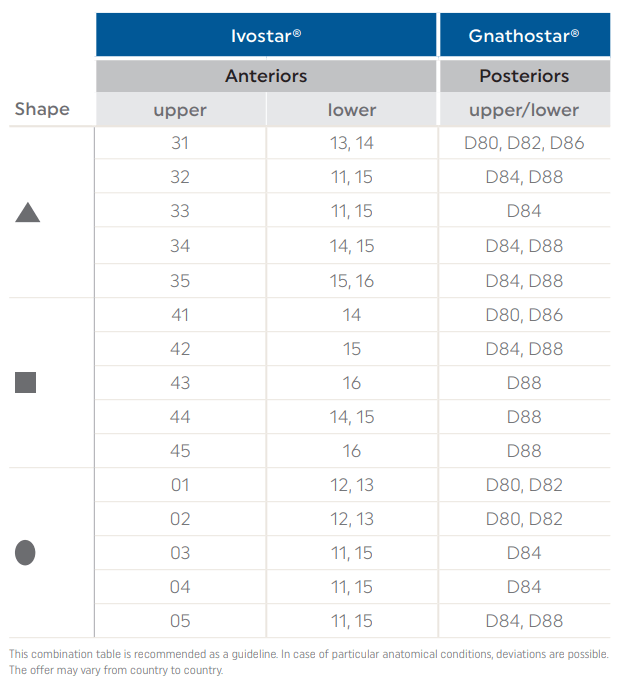 |  | Ivostar® |  | Gnathostar® |
|---|---|---|---|
|  | Anteriors |  | Posteriors |
| Shape | upper | lower | upper/lower |
|  | 31 | 13, 14 | D80, D82, D86 |
|  | 32 | 11, 15 | D84, D88 |
|  | 33 | 11, 15 | D84 |
|  | 34 | 14, 15 | D84, D88 |
|  | 35 | 15, 16 | D84, D88 |
|  | 41 | 14 | D80, D86 |
|  | 42 | 15 | D84, D88 |
|  | 43 | 16 | D88 |
|  | 44 | 14, 15 | D88 |
|  | 45 | 16 | D88 |
|  | 01 | 12, 13 | D80, D82 |
|  | 02 | 12, 13 | D80, D82 |
|  | 03 | 11, 15 | D84 |
|  | 04 | 11, 15 | D84 |
|  | 05 | 11, 15 | D84, D88 |

This combination table is recommended as a guideline. In case of particular anatomical conditions, deviations are possible. The offer may vary from country to country.